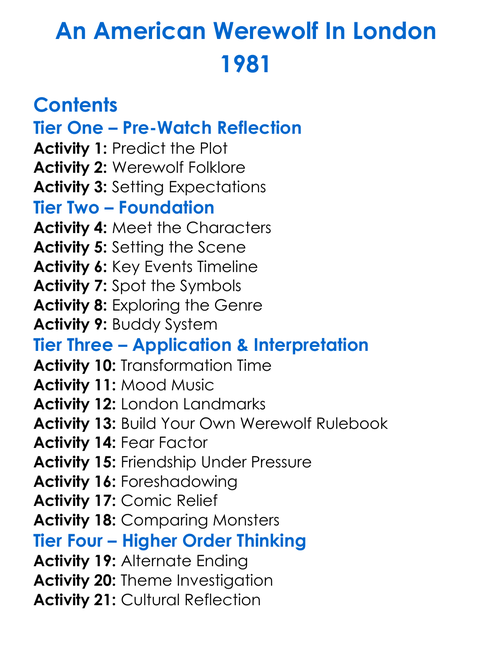 An American Werewolf In London
1981

Contents
Tier One – Pre-Watch Reflection
Activity 1: Predict the Plot
Activity 2: Werewolf Folklore
Activity 3: Setting Expectations
Tier Two – Foundation
Activity 4: Meet the Characters
Activity 5: Setting the Scene
Activity 6: Key Events Timeline
Activity 7: Spot the Symbols
Activity 8: Exploring the Genre
Activity 9: Buddy System
Tier Three – Application & Interpretation
Activity 10: Transformation Time
Activity 11: Mood Music
Activity 12: London Landmarks
Activity 13: Build Your Own Werewolf Rulebook
Activity 14: Fear Factor
Activity 15: Friendship Under Pressure
Activity 16: Foreshadowing
Activity 17: Comic Relief
Activity 18: Comparing Monsters
Tier Four – Higher Order Thinking
Activity 19: Alternate Ending
Activity 20: Theme Investigation
Activity 21: Cultural Reflection